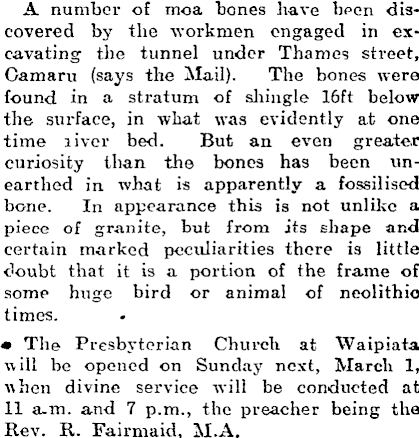 A number of moa bones have been discovered by the workmen engaged in excavating the tunnel under Thames street, Oamaru (says the Mail). The bones were found in a stratum of shingle 16ft below the surface, in what was evidently at one time river bed. But an even greater curiosity than the bones has been unearthed in what is apparently a fossilised bone. In appearance this is not unlike a piece of granite, but from its shape and certain marked peculiarities there is little doubt that it is a portion of the frame of some huge bird or animal of neolithic times.

The Presbyterian Church at Waipiata will be opened on Sunday next, March 1, when divine service will be conducted at 11 a.m. and 7 p.m., the preacher being the Rev. R. Fairmaid, M.A.